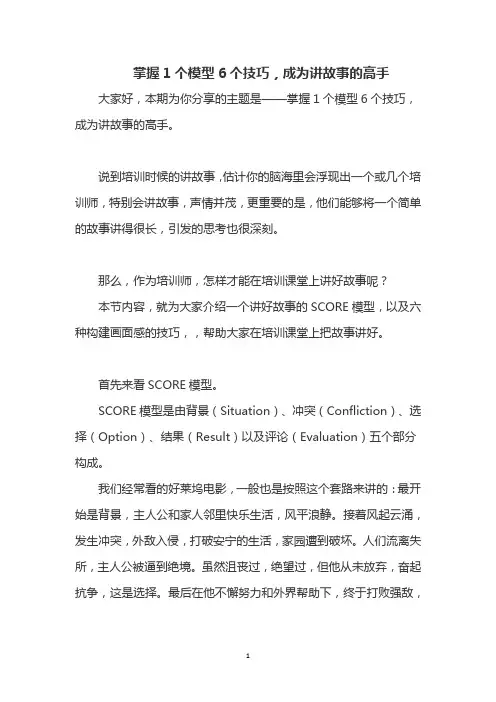 掌握 1 个模型 6 个技巧，成为讲故事的高手

大家好，本期为你分享的主题是——掌握 1 个模型 6 个技巧，成为讲故事的高手。

说到培训时候的讲故事，估计你的脑海里会浮现出一个或几个培训师，特别会讲故事，声情并茂，更重要的是，他们能够将一个简单的故事讲得很长，引发的思考也很深刻。

那么，作为培训师，怎样才能在培训课堂上讲好故事呢？

本节内容，就为大家介绍一个讲好故事的 SCORE 模型，以及六种构建画面感的技巧，，帮助大家在培训课堂上把故事讲好。

首先来看 SCORE 模型。

SCORE 模型是由背景（Situation）、冲突（Confliction）、选择（Option）、结果（Result）以及评论（Evaluation）五个部分构成。

我们经常看的好莱坞电影，一般也是按照这个套路来讲的：最开始是背景，主人公和家人邻里快乐生活，风平浪静。接着风起云涌，发生冲突，外敌入侵，打破安宁的生活，家园遭到破坏。人们流离失所，主人公被逼到绝境。虽然沮丧过，绝望过，但他从未放弃，奋起抗争，这是选择。最后在他不懈努力和外界帮助下，终于打败强敌，

1